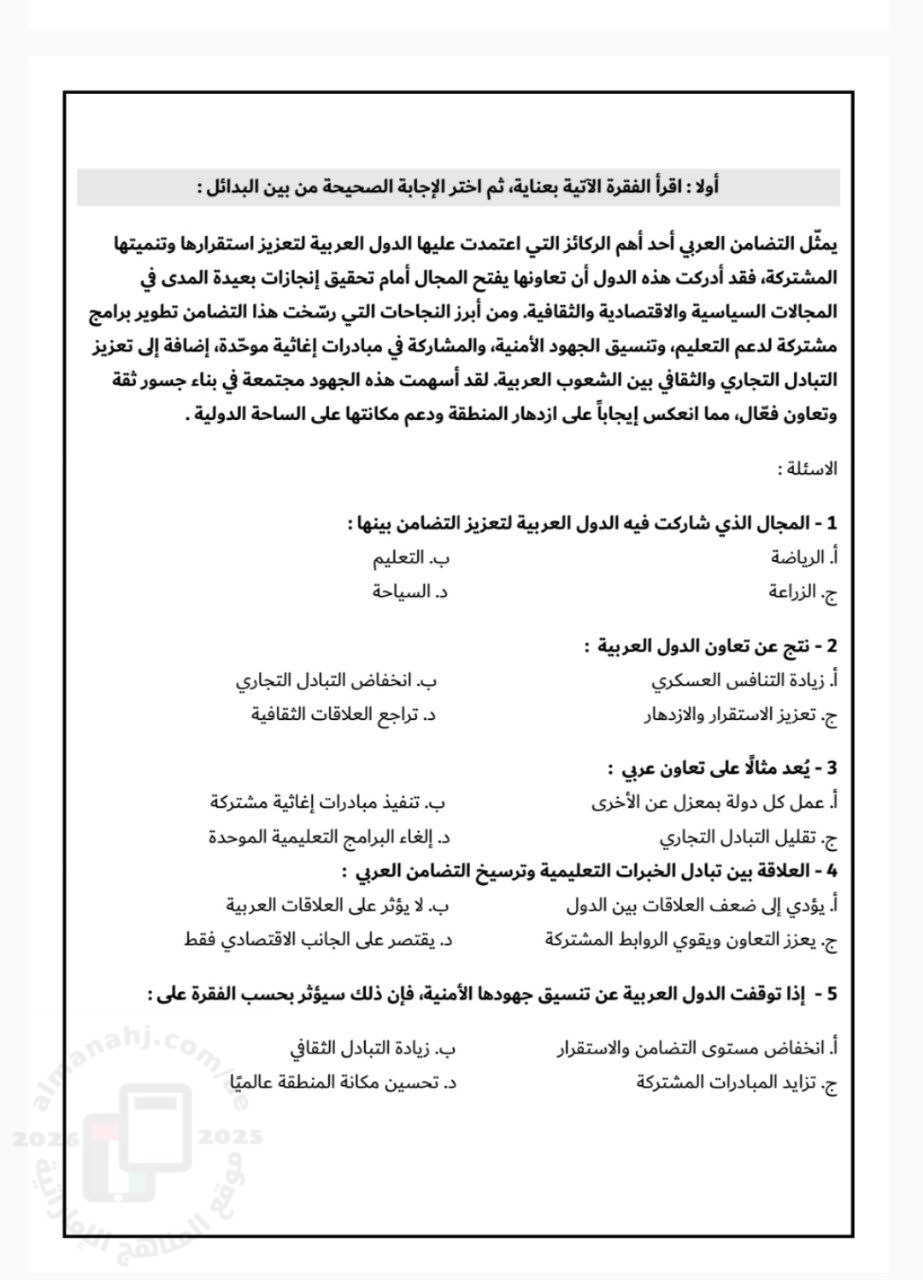 أولا : اقرأ الفقرة الآتية بعناية، ثم اختر الإجابة الصحيحة من بين البدائل :

يمثّل التضامن العربي أحد أهم الركائز التي اعتمدت عليها الدول العربية لتعزيز استقرارها وتنميتها المشتركة، فقد أدركت هذه الدول أن تعاونها يفتح المجال أمام تحقيق إنجازات بعيدة المدى في المجالات السياسية والاقتصادية والثقافية. ومن أبرز النجاحات التي رسّخت هذا التضامن تطوير برامج مشتركة لدعم التعليم، وتنسيق الجهود الأمنية، والمشاركة في مبادرات إغاثية موحّدة، إضافة إلى تعزيز التبادل التجاري والثقافي بين الشعوب العربية. لقد أسهمت هذه الجهود مجتمعة في بناء جسور ثقة وتعاون فعّال، مما انعكس إيجاباً على ازدهار المنطقة ودعم مكانتها على الساحة الدولية .

الاسئلة :

1 - المجال الذي شاركت فيه الدول العربية لتعزيز التضامن بينها :
أ. الرياضة ب. التعليم
ج. الزراعة د. السياحة

2 - نتج عن تعاون الدول العربية :
أ. زيادة التنافس العسكري ب. انخفاض التبادل التجاري
ج. تعزيز الاستقرار والازدهار د. تراجع العلاقات الثقافية

3 - يُعد مثالًا على تعاون عربي :
أ. عمل كل دولة بمعزل عن الأخرى ب. تنفيذ مبادرات إغاثية مشتركة
ج. تقليل التبادل التجاري د. إلغاء البرامج التعليمية الموحدة

4 - العلاقة بين تبادل الخبرات التعليمية وترسيخ التضامن العربي :
أ. يؤدي إلى ضعف العلاقات بين الدول ب. لا يؤثر على العلاقات العربية
ج. يعزز التعاون ويقوي الروابط المشتركة د. يقتصر على الجانب الاقتصادي فقط

5 - إذا توقفت الدول العربية عن تنسيق جهودها الأمنية، فإن ذلك سيؤثر بحسب الفقرة على :
أ. انخفاض مستوى التضامن والاستقرار ب. زيادة التبادل الثقافي
ج. تزايد المبادرات المشتركة د. تحسين مكانة المنطقة عالميًا

almanahj.com/ae
2025 2025
موقع المناهج الإماراتية